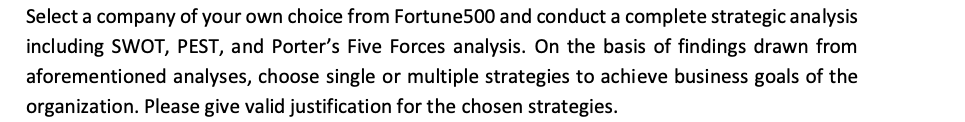 Select a company of your own choice from Fortune500 and conduct a complete strategic analysis including SWOT, PEST, and Porter's Five Forces analysis. On the basis of findings drawn from aforementioned analyses, choose single or multiple strategies to achieve business goals of the organization. Please give valid justification for the chosen strategies.